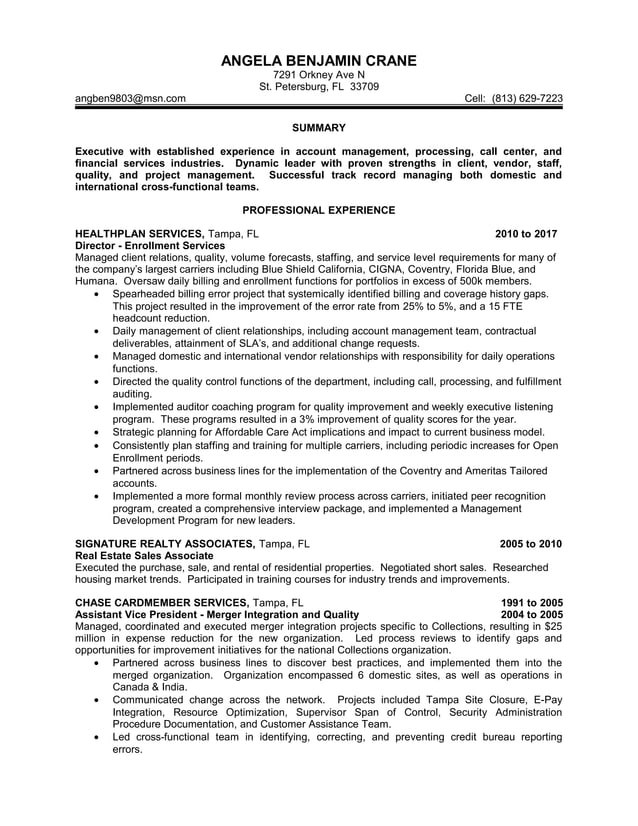 ANGELA BENJAMIN CRANE
7291 Orkney Ave N
St. Petersburg, FL 33709
angben9803@msn.com Cell: (813) 629-7223

SUMMARY

Executive with established experience in account management, processing, call center, and financial services industries. Dynamic leader with proven strengths in client, vendor, staff, quality, and project management. Successful track record managing both domestic and international cross-functional teams.

PROFESSIONAL EXPERIENCE

HEALTHPLAN SERVICES, Tampa, FL 2010 to 2017
Director - Enrollment Services
Managed client relations, quality, volume forecasts, staffing, and service level requirements for many of the company's largest carriers including Blue Shield California, CIGNA, Coventry, Florida Blue, and Humana. Oversaw daily billing and enrollment functions for portfolios in excess of 500k members.
• Spearheaded billing error project that systemically identified billing and coverage history gaps. This project resulted in the improvement of the error rate from 25% to 5%, and a 15 FTE headcount reduction.
• Daily management of client relationships, including account management team, contractual deliverables, attainment of SLA's, and additional change requests.
• Managed domestic and international vendor relationships with responsibility for daily operations functions.
• Directed the quality control functions of the department, including call, processing, and fulfillment auditing.
• Implemented auditor coaching program for quality improvement and weekly executive listening program. These programs resulted in a 3% improvement of quality scores for the year.
• Strategic planning for Affordable Care Act implications and impact to current business model.
• Consistently plan staffing and training for multiple carriers, including periodic increases for Open Enrollment periods.
• Partnered across business lines for the implementation of the Coventry and Ameritas Tailored accounts.
• Implemented a more formal monthly review process across carriers, initiated peer recognition program, created a comprehensive interview package, and implemented a Management Development Program for new leaders.

SIGNATURE REALTY ASSOCIATES, Tampa, FL 2005 to 2010
Real Estate Sales Associate
Executed the purchase, sale, and rental of residential properties. Negotiated short sales. Researched housing market trends. Participated in training courses for industry trends and improvements.

CHASE CARDMEMBER SERVICES, Tampa, FL 1991 to 2005
Assistant Vice President - Merger Integration and Quality 2004 to 2005
Managed, coordinated and executed merger integration projects specific to Collections, resulting in $25 million in expense reduction for the new organization. Led process reviews to identify gaps and opportunities for improvement initiatives for the national Collections organization.
• Partnered across business lines to discover best practices, and implemented them into the merged organization. Organization encompassed 6 domestic sites, as well as operations in Canada & India.
• Communicated change across the network. Projects included Tampa Site Closure, E-Pay Integration, Resource Optimization, Supervisor Span of Control, Security Administration Procedure Documentation, and Customer Assistance Team.
• Led cross-functional team in identifying, correcting, and preventing credit bureau reporting errors.